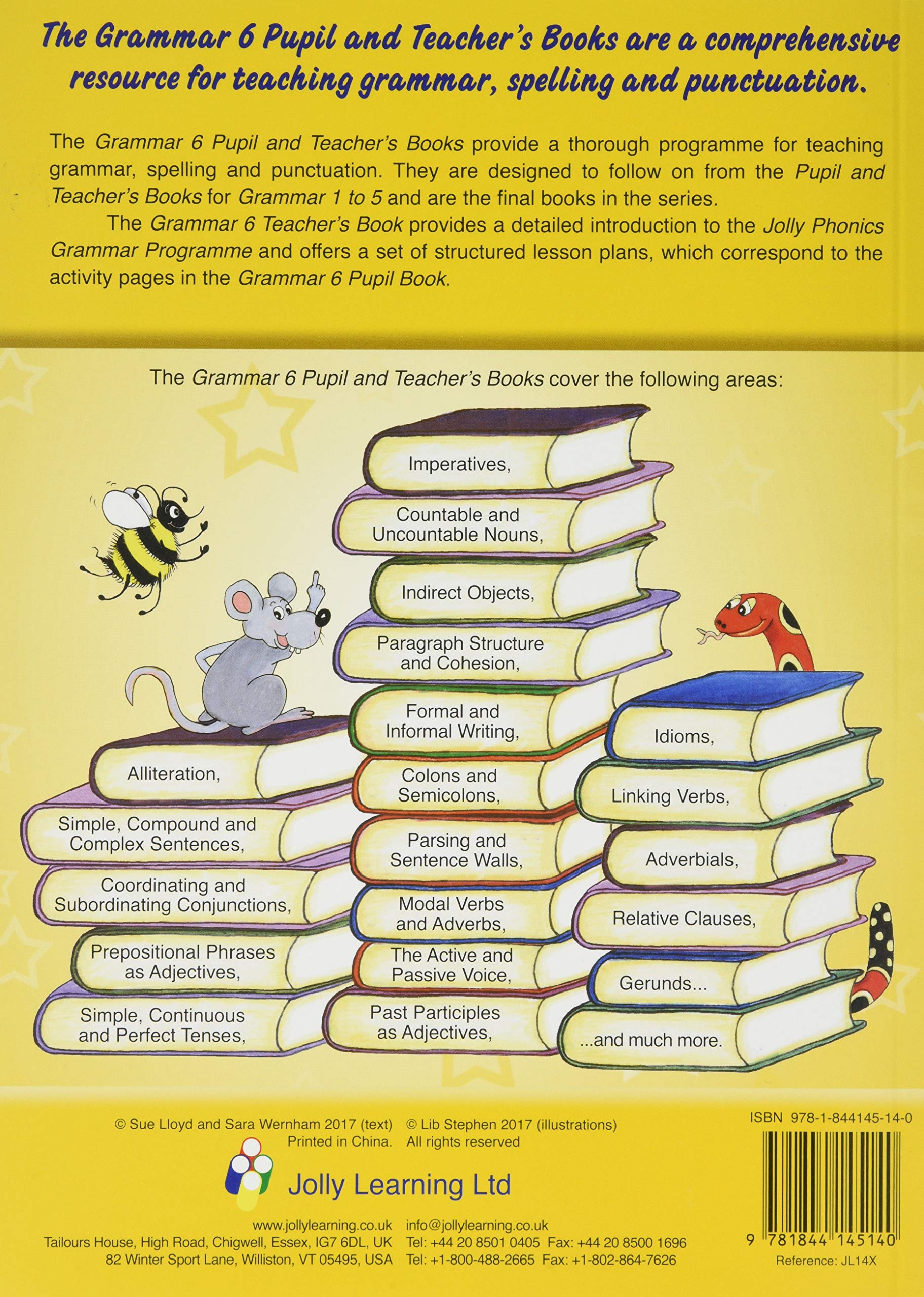 The Grammar 6 Pupil and Teacher's Books are a comprehensive resource for teaching grammar, spelling and punctuation.

The Grammar 6 Pupil and Teacher's Books provide a thorough programme for teaching grammar, spelling and punctuation. They are designed to follow on from the Pupil and Teacher's Books for Grammar 1 to 5 and are the final books in the series.

The Grammar 6 Teacher's Book provides a detailed introduction to the Jolly Phonics Grammar Programme and offers a set of structured lesson plans, which correspond to the activity pages in the Grammar 6 Pupil Book.

The Grammar 6 Pupil and Teacher's Books cover the following areas:

Alliteration,

Simple, Compound and Complex Sentences,

Coordinating and Subordinating Conjunctions,

Prepositional Phrases as Adjectives,

Simple, Continuous and Perfect Tenses,

Imperatives,

Countable and Uncountable Nouns,

Indirect Objects,

Paragraph Structure and Cohesion,

Formal and Informal Writing,

Colons and Semicolons,

Parsing and Sentence Walls,

Modal Verbs and Adverbs,

The Active and Passive Voice,

Past Participles as Adjectives,

Idioms,

Linking Verbs,

Adverbials,

Relative Clauses,

Gerunds...

...and much more.

© Sue Lloyd and Sara Wernham 2017 (text) © Lib Stephen 2017 (illustrations)
Printed in China. All rights reserved

Jolly Learning Ltd

www.jollylearning.co.uk info@jollylearning.co.uk
Tailours House, High Road, Chigwell, Essex, IG7 6DL, UK Tel: +44 20 8501 0405 Fax: +44 20 8500 1696
82 Winter Sport Lane, Williston, VT 05495, USA Tel: +1-800-488-2665 Fax: +1-802-864-7626

ISBN 978-1-844145-14-0

9 781844 145140

Reference: JL14X